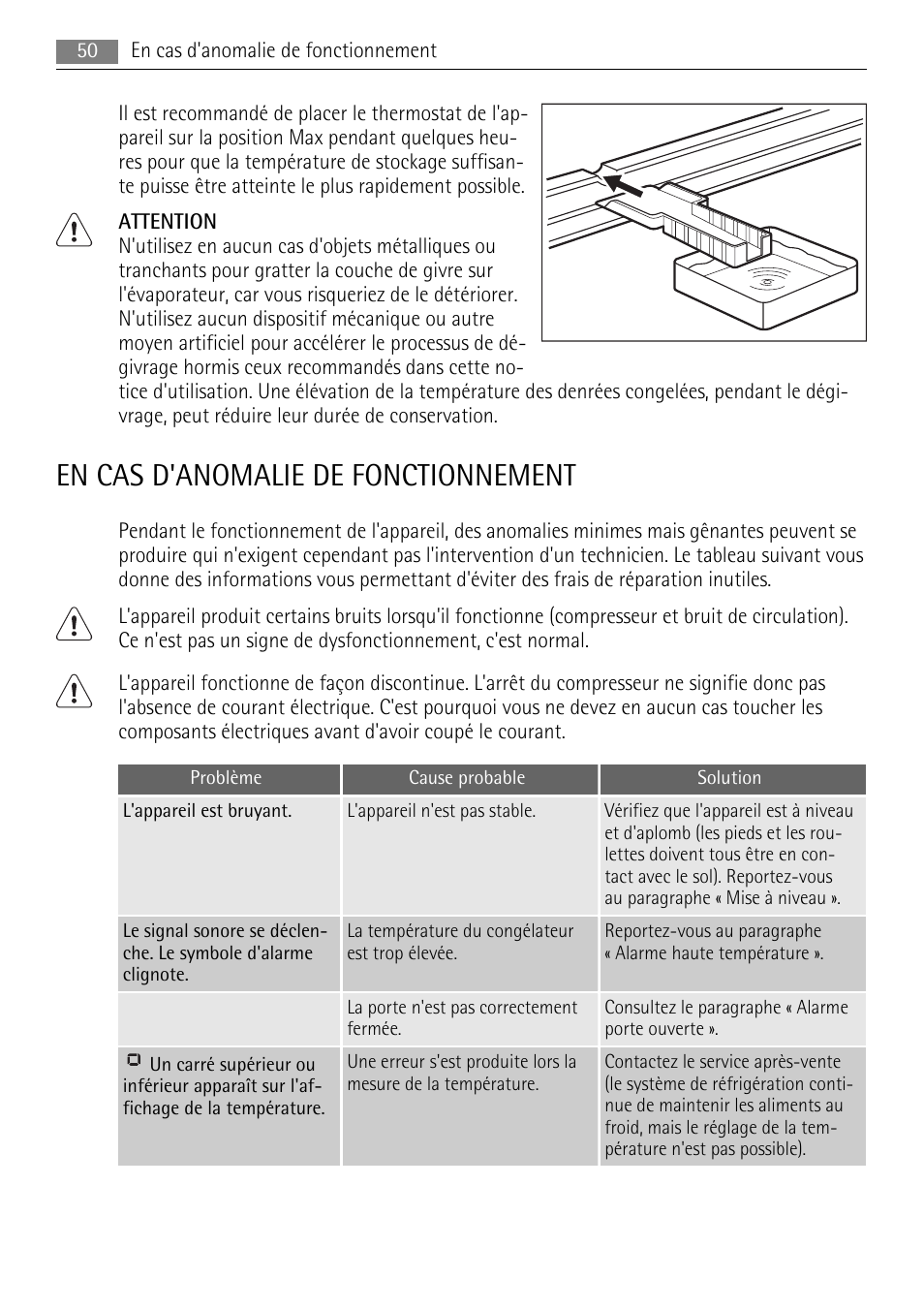 50 En cas d'anomalie de fonctionnement

Il est recommandé de placer le thermostat de l'appareil sur la position Max pendant quelques heures pour que la température de stockage suffisante puisse être atteinte le plus rapidement possible.

ATTENTION
N'utilisez en aucun cas d'objets métalliques ou tranchants pour gratter la couche de givre sur l'évaporateur, car vous risqueriez de le détériorer. N'utilisez aucun dispositif mécanique ou autre moyen artificiel pour accélérer le processus de dégivrage hormis ceux recommandés dans cette notice d'utilisation. Une élévation de la température des denrées congelées, pendant le dégivrage, peut réduire leur durée de conservation.

EN CAS D'ANOMALIE DE FONCTIONNEMENT

Pendant le fonctionnement de l'appareil, des anomalies minimes mais gênantes peuvent se produire qui n'exigent cependant pas l'intervention d'un technicien. Le tableau suivant vous donne des informations vous permettant d'éviter des frais de réparation inutiles.

L'appareil produit certains bruits lorsqu'il fonctionne (compresseur et bruit de circulation). Ce n'est pas un signe de dysfonctionnement, c'est normal.

L'appareil fonctionne de façon discontinue. L'arrêt du compresseur ne signifie donc pas l'absence de courant électrique. C'est pourquoi vous ne devez en aucun cas toucher les composants électriques avant d'avoir coupé le courant.

| Problème | Cause probable | Solution |
|---|---|---|
| L'appareil est bruyant. | L'appareil n'est pas stable. | Vérifiez que l'appareil est à niveau et d'aplomb (les pieds et les roulettes doivent tous être en contact avec le sol). Reportez-vous au paragraphe « Mise à niveau ». |
| Le signal sonore se déclenche. Le symbole d'alarme clignote. | La température du congélateur est trop élevée. | Reportez-vous au paragraphe « Alarme haute température ». |
| | La porte n'est pas correctement fermée. | Consultez le paragraphe « Alarme porte ouverte ». |
| Un carré supérieur ou inférieur apparaît sur l'affichage de la température. | Une erreur s'est produite lors la mesure de la température. | Contactez le service après-vente (le système de réfrigération continue de maintenir les aliments au froid, mais le réglage de la température n'est pas possible). |